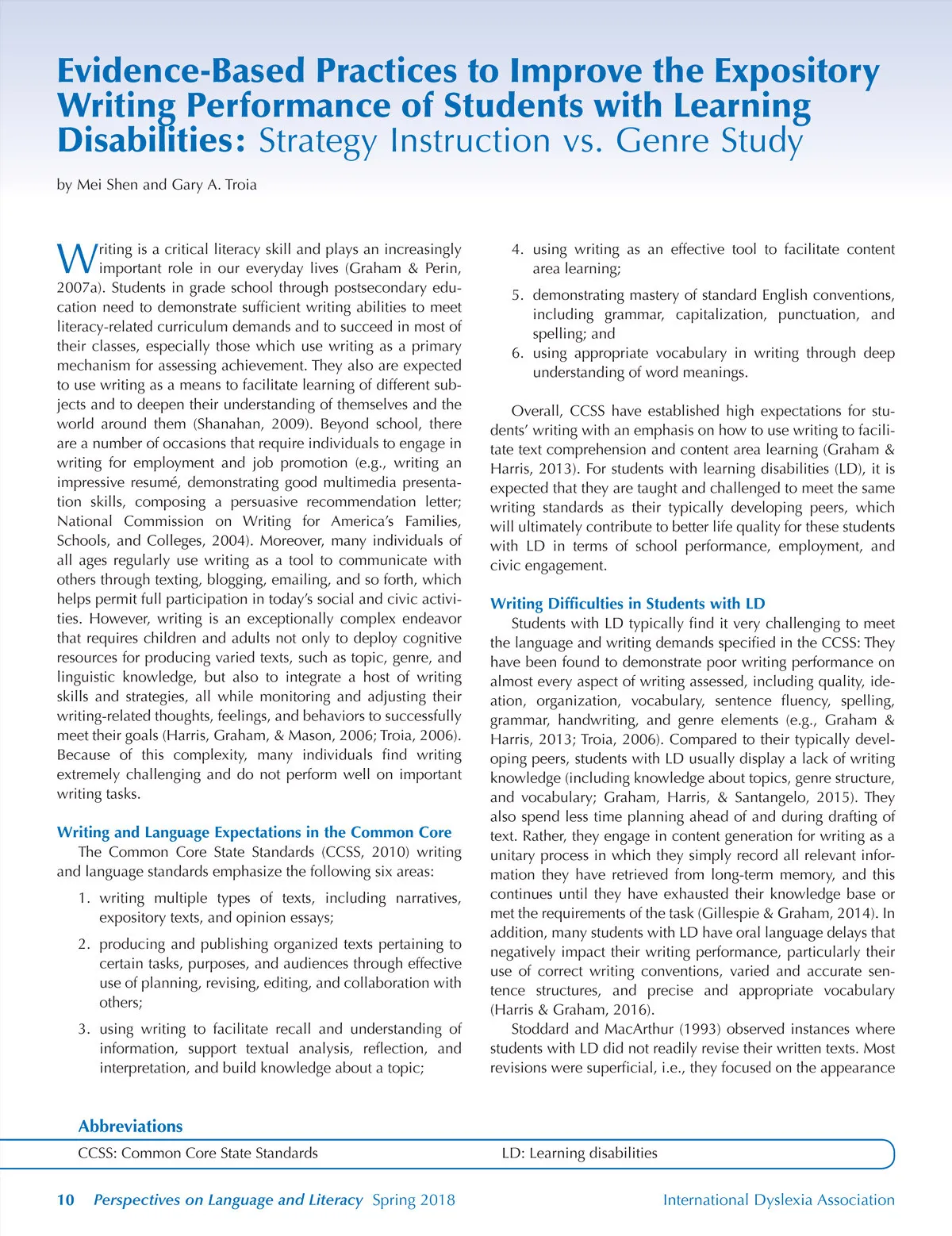 Evidence-Based Practices to Improve the Expository Writing Performance of Students with Learning Disabilities: Strategy Instruction vs. Genre Study

by Mei Shen and Gary A. Troia

Writing is a critical literacy skill and plays an increasingly important role in our everyday lives (Graham & Perin, 2007a). Students in grade school through postsecondary education need to demonstrate sufficient writing abilities to meet literacy-related curriculum demands and to succeed in most of their classes, especially those which use writing as a primary mechanism for assessing achievement. They also are expected to use writing as a means to facilitate learning of different subjects and to deepen their understanding of themselves and the world around them (Shanahan, 2009). Beyond school, there are a number of occasions that require individuals to engage in writing for employment and job promotion (e.g., writing an impressive resumé, demonstrating good multimedia presentation skills, composing a persuasive recommendation letter; National Commission on Writing for America's Families, Schools, and Colleges, 2004). Moreover, many individuals of all ages regularly use writing as a tool to communicate with others through texting, blogging, emailing, and so forth, which helps permit full participation in today's social and civic activities. However, writing is an exceptionally complex endeavor that requires children and adults not only to deploy cognitive resources for producing varied texts, such as topic, genre, and linguistic knowledge, but also to integrate a host of writing skills and strategies, all while monitoring and adjusting their writing-related thoughts, feelings, and behaviors to successfully meet their goals (Harris, Graham, & Mason, 2006; Troia, 2006). Because of this complexity, many individuals find writing extremely challenging and do not perform well on important writing tasks.

Writing and Language Expectations in the Common Core

The Common Core State Standards (CCSS, 2010) writing and language standards emphasize the following six areas:

1. writing multiple types of texts, including narratives, expository texts, and opinion essays;

2. producing and publishing organized texts pertaining to certain tasks, purposes, and audiences through effective use of planning, revising, editing, and collaboration with others;

3. using writing to facilitate recall and understanding of information, support textual analysis, reflection, and interpretation, and build knowledge about a topic;

4. using writing as an effective tool to facilitate content area learning;

5. demonstrating mastery of standard English conventions, including grammar, capitalization, punctuation, and spelling; and

6. using appropriate vocabulary in writing through deep understanding of word meanings.

Overall, CCSS have established high expectations for students' writing with an emphasis on how to use writing to facilitate text comprehension and content area learning (Graham & Harris, 2013). For students with learning disabilities (LD), it is expected that they are taught and challenged to meet the same writing standards as their typically developing peers, which will ultimately contribute to better life quality for these students with LD in terms of school performance, employment, and civic engagement.

Writing Difficulties in Students with LD

Students with LD typically find it very challenging to meet the language and writing demands specified in the CCSS: They have been found to demonstrate poor writing performance on almost every aspect of writing assessed, including quality, ideation, organization, vocabulary, sentence fluency, spelling, grammar, handwriting, and genre elements (e.g., Graham & Harris, 2013; Troia, 2006). Compared to their typically developing peers, students with LD usually display a lack of writing knowledge (including knowledge about topics, genre structure, and vocabulary; Graham, Harris, & Santangelo, 2015). They also spend less time planning ahead of and during drafting of text. Rather, they engage in content generation for writing as a unitary process in which they simply record all relevant information they have retrieved from long-term memory, and this continues until they have exhausted their knowledge base or met the requirements of the task (Gillespie & Graham, 2014). In addition, many students with LD have oral language delays that negatively impact their writing performance, particularly their use of correct writing conventions, varied and accurate sentence structures, and precise and appropriate vocabulary (Harris & Graham, 2016).

Stoddard and MacArthur (1993) observed instances where students with LD did not readily revise their written texts. Most revisions were superficial, i.e., they focused on the appearance

Abbreviations
CCSS: Common Core State Standards
LD: Learning disabilities

10 Perspectives on Language and Literacy Spring 2018 International Dyslexia Association